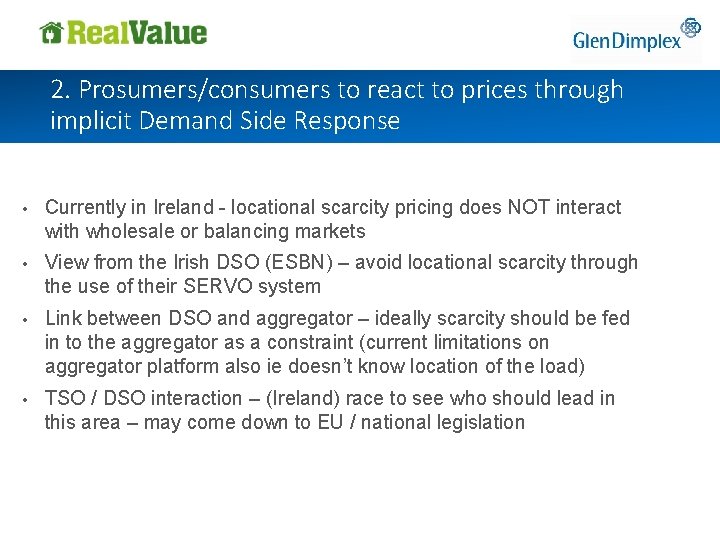 RealValue

GlenDimplex

2. Prosumers/consumers to react to prices through implicit Demand Side Response

• Currently in Ireland - locational scarcity pricing does NOT interact with wholesale or balancing markets

• View from the Irish DSO (ESBN) – avoid locational scarcity through the use of their SERVO system

• Link between DSO and aggregator – ideally scarcity should be fed in to the aggregator as a constraint (current limitations on aggregator platform also ie doesn't know location of the load)

• TSO / DSO interaction – (Ireland) race to see who should lead in this area – may come down to EU / national legislation